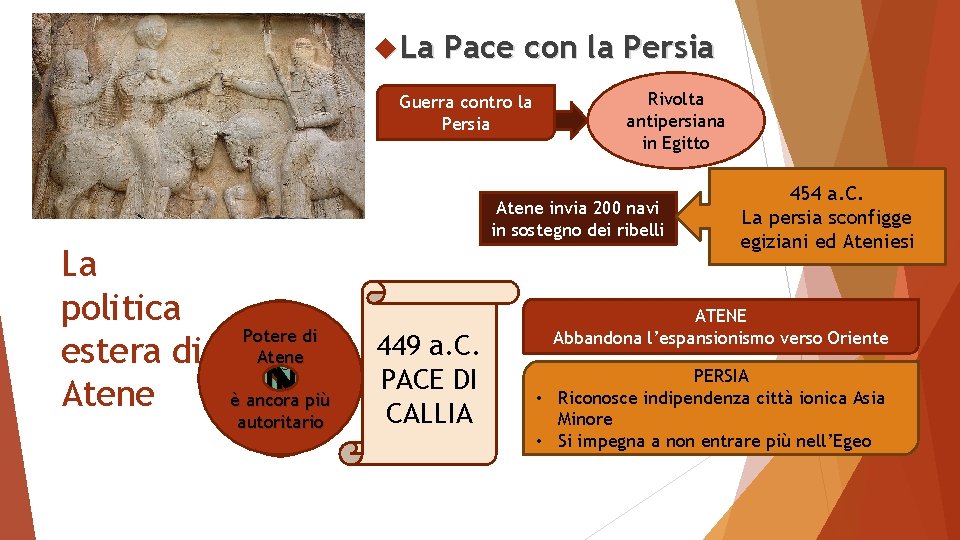 La Pace con la Persia

Guerra contro la Persia

Rivolta antipersiana in Egitto

Atene invia 200 navi in sostegno dei ribelli

454 a.C.
La persia sconfigge egiziani ed Ateniesi

La politica estera di Atene

Potere di Atene
è ancora più autoritario

449 a.C.
PACE DI CALLIA

ATENE
Abbandona l'espansionismo verso Oriente

PERSIA
• Riconosce indipendenza città ionica Asia Minore
• Si impegna a non entrare più nell'Egeo